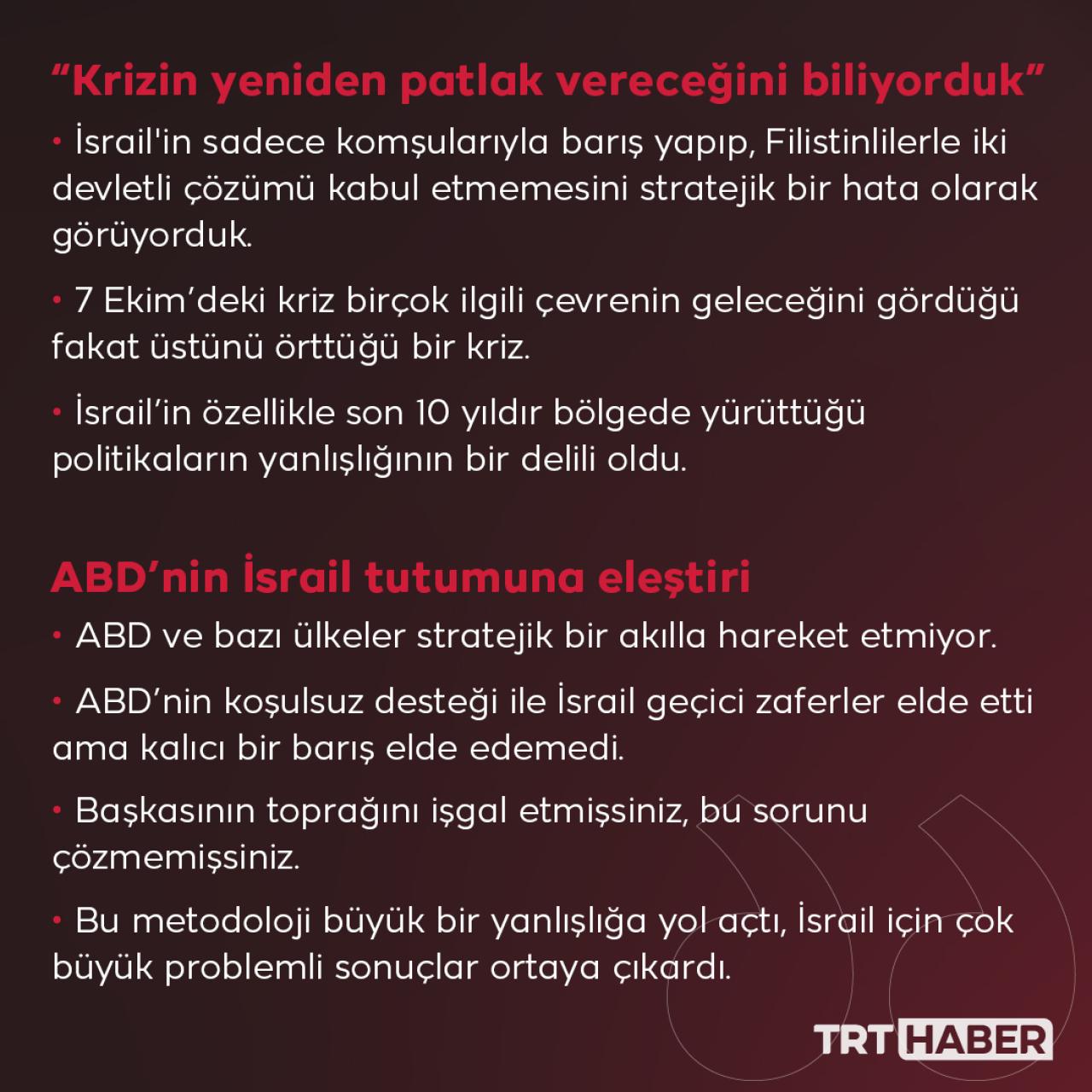 “Krizin yeniden patlak vereceğini biliyorduk”

• İsrail'in sadece komşularıyla barış yapıp, Filistinlilerle iki devletli çözümü kabul etmemesini stratejik bir hata olarak görüyorduk.

• 7 Ekim’deki kriz birçok ilgili çevrenin geleceğini gördüğü fakat üstünü örttüğü bir kriz.

• İsrail’in özellikle son 10 yıldır bölgede yürüttüğü politikaların yanlışlığının bir delili oldu.

ABD’nin İsrail tutumuna eleştiri

• ABD ve bazı ülkeler stratejik bir akılla hareket etmiyor.

• ABD’nin koşulsuz desteği ile İsrail geçici zaferler elde etti ama kalıcı bir barış elde edemedi.

• Başkasının toprağını işgal etmişsiniz, bu sorunu çözmemişsiniz.

• Bu metodoloji büyük bir yanlışlığa yol açtı, İsrail için çok büyük problemli sonuçlar ortaya çıkardı.

TRT HABER